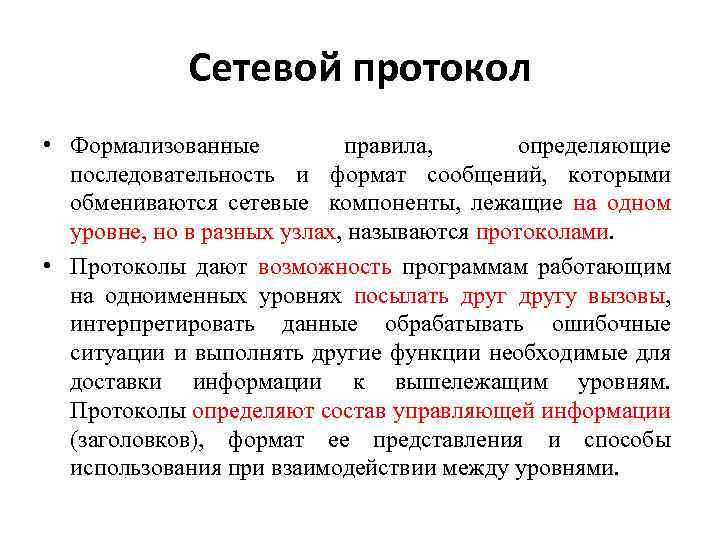 Сетевой протокол

• Формализованные правила, определяющие последовательность и формат сообщений, которыми обмениваются сетевые компоненты, лежащие на одном уровне, но в разных узлах, называются протоколами.

• Протоколы дают возможность программам работающим на одноименных уровнях посылать друг другу вызовы, интерпретировать данные обрабатывать ошибочные ситуации и выполнять другие функции необходимые для доставки информации к вышележащим уровням. Протоколы определяют состав управляющей информации (заголовков), формат ее представления и способы использования при взаимодействии между уровнями.